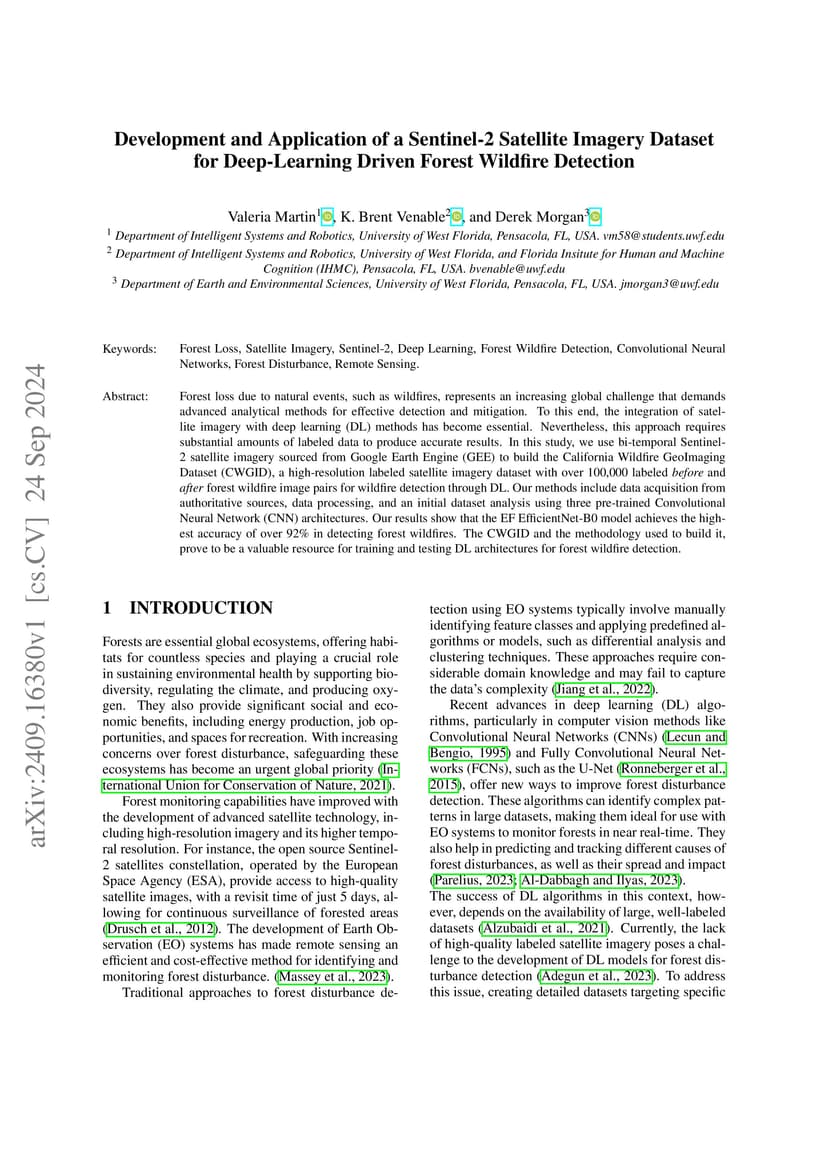 arXiv:2409.16380v1 [cs.CV] 24 Sep 2024

Development and Application of a Sentinel-2 Satellite Imagery Dataset for Deep-Learning Driven Forest Wildfire Detection

Valeria Martin$^1$, K. Brent Venable$^2$, and Derek Morgan$^3$

$^1$ Department of Intelligent Systems and Robotics, University of West Florida, Pensacola, FL, USA. vm58@students.uwf.edu
$^2$ Department of Intelligent Systems and Robotics, University of West Florida, and Florida Insitute for Human and Machine Cognition (IHMC), Pensacola, FL, USA. bvenable@uwf.edu
$^3$ Department of Earth and Environmental Sciences, University of West Florida, Pensacola, FL, USA. jmorgan3@uwf.edu

Keywords: Forest Loss, Satellite Imagery, Sentinel-2, Deep Learning, Forest Wildfire Detection, Convolutional Neural Networks, Forest Disturbance, Remote Sensing.

Abstract: Forest loss due to natural events, such as wildfires, represents an increasing global challenge that demands advanced analytical methods for effective detection and mitigation. To this end, the integration of satellite imagery with deep learning (DL) methods has become essential. Nevertheless, this approach requires substantial amounts of labeled data to produce accurate results. In this study, we use bi-temporal Sentinel-2 satellite imagery sourced from Google Earth Engine (GEE) to build the California Wildfire GeoImaging Dataset (CWGID), a high-resolution labeled satellite imagery dataset with over 100,000 labeled before and after forest wildfire image pairs for wildfire detection through DL. Our methods include data acquisition from authoritative sources, data processing, and an initial dataset analysis using three pre-trained Convolutional Neural Network (CNN) architectures. Our results show that the EF EfficientNet-B0 model achieves the highest accuracy of over 92% in detecting forest wildfires. The CWGID and the methodology used to build it, prove to be a valuable resource for training and testing DL architectures for forest wildfire detection.

1 INTRODUCTION

Forests are essential global ecosystems, offering habitats for countless species and playing a crucial role in sustaining environmental health by supporting biodiversity, regulating the climate, and producing oxygen. They also provide significant social and economic benefits, including energy production, job opportunities, and spaces for recreation. With increasing concerns over forest disturbance, safeguarding these ecosystems has become an urgent global priority (International Union for Conservation of Nature, 2021).

Forest monitoring capabilities have improved with the development of advanced satellite technology, including high-resolution imagery and its higher temporal resolution. For instance, the open source Sentinel-2 satellites constellation, operated by the European Space Agency (ESA), provide access to high-quality satellite images, with a revisit time of just 5 days, allowing for continuous surveillance of forested areas (Drusch et al., 2012). The development of Earth Observation (EO) systems has made remote sensing an efficient and cost-effective method for identifying and monitoring forest disturbance. (Massey et al., 2023).

Traditional approaches to forest disturbance detection using EO systems typically involve manually identifying feature classes and applying predefined algorithms or models, such as differential analysis and clustering techniques. These approaches require considerable domain knowledge and may fail to capture the data's complexity (Jiang et al., 2022).

Recent advances in deep learning (DL) algorithms, particularly in computer vision methods like Convolutional Neural Networks (CNNs) (Lecun and Bengio, 1995) and Fully Convolutional Neural Networks (FCNs), such as the U-Net (Ronneberger et al., 2015), offer new ways to improve forest disturbance detection. These algorithms can identify complex patterns in large datasets, making them ideal for use with EO systems to monitor forests in near real-time. They also help in predicting and tracking different causes of forest disturbances, as well as their spread and impact (Parelius, 2023; Al-Dabbagh and Ilyas, 2023).
The success of DL algorithms in this context, however, depends on the availability of large, well-labeled datasets (Alzubaidi et al., 2021). Currently, the lack of high-quality labeled satellite imagery poses a challenge to the development of DL models for forest disturbance detection (Adegun et al., 2023). To address this issue, creating detailed datasets targeting specific